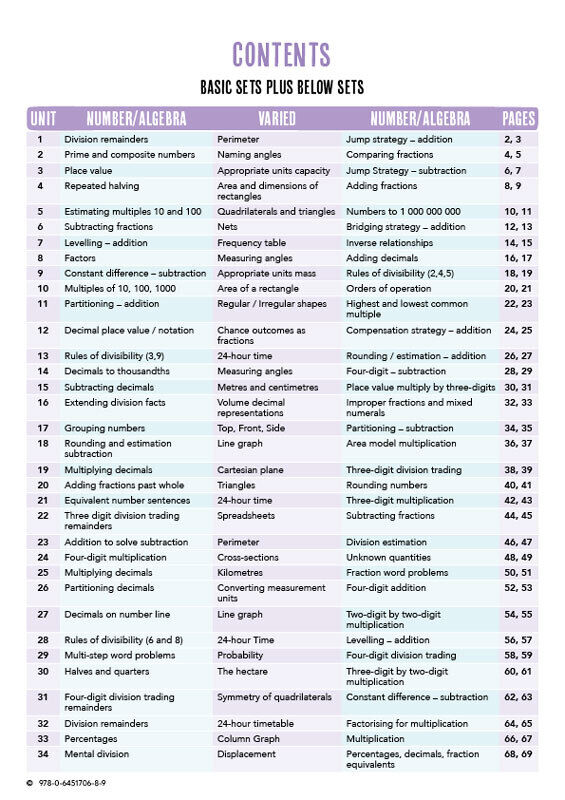 CONTENTS

BASIC SETS PLUS BELOW SETS

| UNIT | NUMBER/ALGEBRA | VARIED | NUMBER/ALGEBRA | PAGES |
|---|---|---|---|---|
| 1 | Division remainders | Perimeter | Jump strategy – addition | 2, 3 |
| 2 | Prime and composite numbers | Naming angles | Comparing fractions | 4, 5 |
| 3 | Place value | Appropriate units capacity | Jump Strategy – subtraction | 6, 7 |
| 4 | Repeated halving | Area and dimensions of rectangles | Adding fractions | 8, 9 |
| 5 | Estimating multiples 10 and 100 | Quadrilaterals and triangles | Numbers to 1 000 000 000 | 10, 11 |
| 6 | Subtracting fractions | Nets | Bridging strategy – addition | 12, 13 |
| 7 | Levelling – addition | Frequency table | Inverse relationships | 14, 15 |
| 8 | Factors | Measuring angles | Adding decimals | 16, 17 |
| 9 | Constant difference – subtraction | Appropriate units mass | Rules of divisibility (2,4,5) | 18, 19 |
| 10 | Multiples of 10, 100, 1000 | Area of a rectangle | Orders of operation | 20, 21 |
| 11 | Partitioning – addition | Regular / Irregular shapes | Highest and lowest common multiple | 22, 23 |
| 12 | Decimal place value / notation | Chance outcomes as fractions | Compensation strategy – addition | 24, 25 |
| 13 | Rules of divisibility (3,9) | 24-hour time | Rounding / estimation – addition | 26, 27 |
| 14 | Decimals to thousandths | Measuring angles | Four-digit – subtraction | 28, 29 |
| 15 | Subtracting decimals | Metres and centimetres | Place value multiply by three-digits | 30, 31 |
| 16 | Extending division facts | Volume decimal representations | Improper fractions and mixed numerals | 32, 33 |
| 17 | Grouping numbers | Top, Front, Side | Partitioning – subtraction | 34, 35 |
| 18 | Rounding and estimation subtraction | Line graph | Area model multiplication | 36, 37 |
| 19 | Multiplying decimals | Cartesian plane | Three-digit division trading | 38, 39 |
| 20 | Adding fractions past whole | Triangles | Rounding numbers | 40, 41 |
| 21 | Equivalent number sentences | 24-hour time | Three-digit multiplication | 42, 43 |
| 22 | Three digit division trading remainders | Spreadsheets | Subtracting fractions | 44, 45 |
| 23 | Addition to solve subtraction | Perimeter | Division estimation | 46, 47 |
| 24 | Four-digit multiplication | Cross-sections | Unknown quantities | 48, 49 |
| 25 | Multiplying decimals | Kilometres | Fraction word problems | 50, 51 |
| 26 | Partitioning decimals | Converting measurement units | Four-digit addition | 52, 53 |
| 27 | Decimals on number line | Line graph | Two-digit by two-digit multiplication | 54, 55 |
| 28 | Rules of divisibility (6 and 8) | 24-hour Time | Levelling – addition | 56, 57 |
| 29 | Multi-step word problems | Probability | Four-digit division trading | 58, 59 |
| 30 | Halves and quarters | The hectare | Three-digit by two-digit multiplication | 60, 61 |
| 31 | Four-digit division trading remainders | Symmetry of quadrilaterals | Constant difference – subtraction | 62, 63 |
| 32 | Division remainders | 24-hour timetable | Factorising for multiplication | 64, 65 |
| 33 | Percentages | Column Graph | Multiplication | 66, 67 |
| 34 | Mental division | Displacement | Percentages, decimals, fraction equivalents | 68, 69 |

© 978-0-6451706-8-9